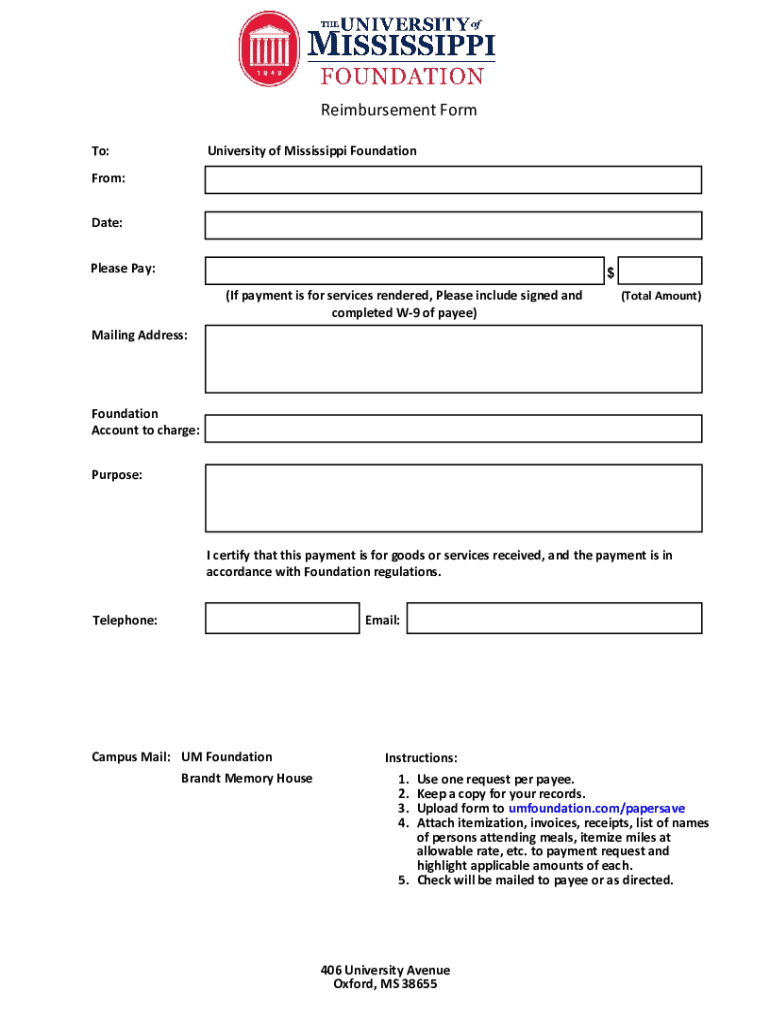 1848

THE UNIVERSITY of MISSISSIPPI FOUNDATION

Reimbursement Form

To: University of Mississippi Foundation

From:

Date:

Please Pay: $

(If payment is for services rendered, Please include signed and completed W-9 of payee)

(Total Amount)

Mailing Address:

Foundation Account to charge:

Purpose:

I certify that this payment is for goods or services received, and the payment is in accordance with Foundation regulations.

Telephone: Email:

Campus Mail: UM Foundation
Brandt Memory House

Instructions:
1. Use one request per payee.
2. Keep a copy for your records.
3. Upload form to umfoundation.com/papersave
4. Attach itemization, invoices, receipts, list of names of persons attending meals, itemize miles at allowable rate, etc. to payment request and highlight applicable amounts of each.
5. Check will be mailed to payee or as directed.

406 University Avenue
Oxford, MS 38655